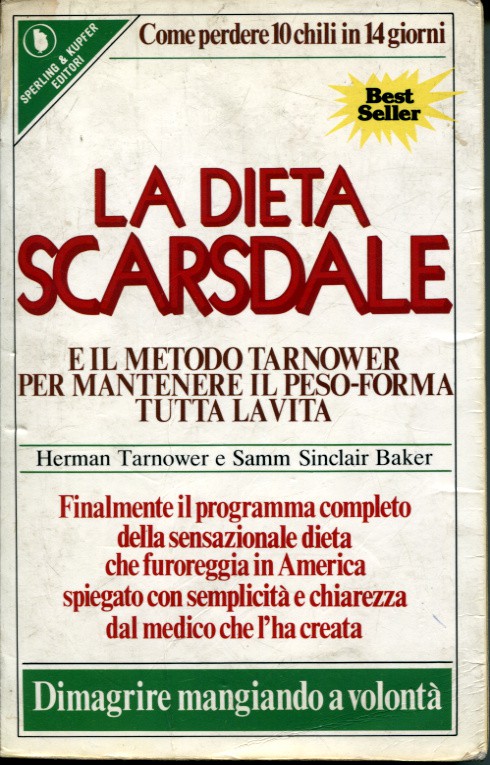 SPERLING & KUPFER EDITORI

Come perdere 10 chili in 14 giorni

Best Seller

LA DIETA SCARSDALE

E IL METODO TARNOWER PER MANTENERE IL PESO-FORMA TUTTA LA VITA

Herman Tarnower e Samm Sinclair Baker

Finalmente il programma completo della sensazionale dieta che furoreggia in America spiegato con semplicità e chiarezza dal medico che l'ha creata

Dimagrire mangiando a volontà